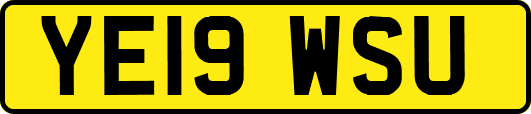 YE19 WSU